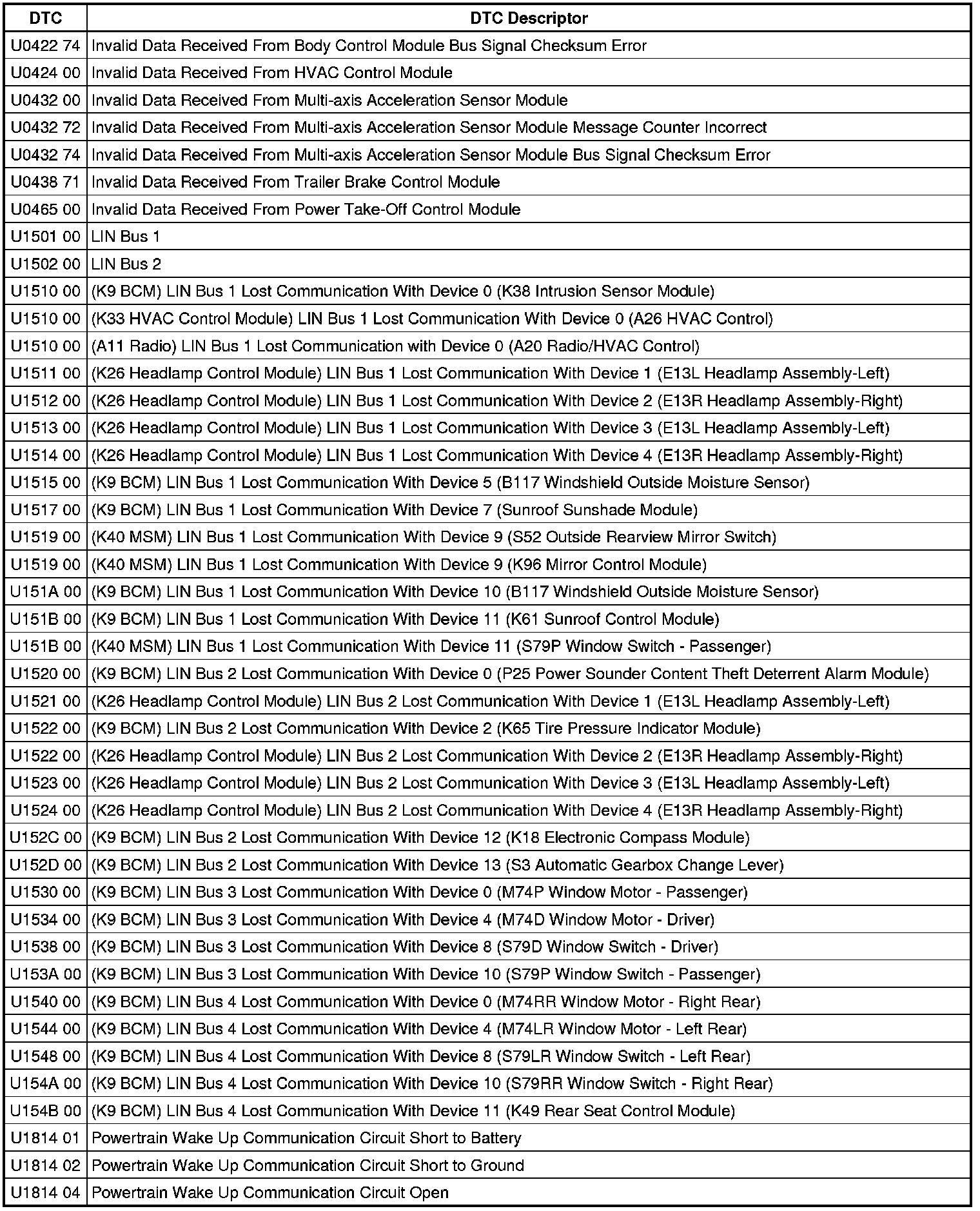 | DTC | DTC Descriptor |
|---|---|
| U0422 74 | Invalid Data Received From Body Control Module Bus Signal Checksum Error |
| U0424 00 | Invalid Data Received From HVAC Control Module |
| U0432 00 | Invalid Data Received From Multi-axis Acceleration Sensor Module |
| U0432 72 | Invalid Data Received From Multi-axis Acceleration Sensor Module Message Counter Incorrect |
| U0432 74 | Invalid Data Received From Multi-axis Acceleration Sensor Module Bus Signal Checksum Error |
| U0438 71 | Invalid Data Received From Trailer Brake Control Module |
| U0465 00 | Invalid Data Received From Power Take-Off Control Module |
| U1501 00 | LIN Bus 1 |
| U1502 00 | LIN Bus 2 |
| U1510 00 | (K9 BCM) LIN Bus 1 Lost Communication With Device 0 (K38 Intrusion Sensor Module) |
| U1510 00 | (K33 HVAC Control Module) LIN Bus 1 Lost Communication With Device 0 (A26 HVAC Control) |
| U1510 00 | (A11 Radio) LIN Bus 1 Lost Communication with Device 0 (A20 Radio/HVAC Control) |
| U1511 00 | (K26 Headlamp Control Module) LIN Bus 1 Lost Communication With Device 1 (E13L Headlamp Assembly-Left) |
| U1512 00 | (K26 Headlamp Control Module) LIN Bus 1 Lost Communication With Device 2 (E13R Headlamp Assembly-Right) |
| U1513 00 | (K26 Headlamp Control Module) LIN Bus 1 Lost Communication With Device 3 (E13L Headlamp Assembly-Left) |
| U1514 00 | (K26 Headlamp Control Module) LIN Bus 1 Lost Communication With Device 4 (E13R Headlamp Assembly-Right) |
| U1515 00 | (K9 BCM) LIN Bus 1 Lost Communication With Device 5 (B117 Windshield Outside Moisture Sensor) |
| U1517 00 | (K9 BCM) LIN Bus 1 Lost Communication With Device 7 (Sunroof Sunshade Module) |
| U1519 00 | (K40 MSM) LIN Bus 1 Lost Communication With Device 9 (S52 Outside Rearview Mirror Switch) |
| U1519 00 | (K40 MSM) LIN Bus 1 Lost Communication With Device 9 (K96 Mirror Control Module) |
| U151A 00 | (K9 BCM) LIN Bus 1 Lost Communication With Device 10 (B117 Windshield Outside Moisture Sensor) |
| U151B 00 | (K9 BCM) LIN Bus 1 Lost Communication With Device 11 (K61 Sunroof Control Module) |
| U151B 00 | (K40 MSM) LIN Bus 1 Lost Communication With Device 11 (S79P Window Switch - Passenger) |
| U1520 00 | (K9 BCM) LIN Bus 2 Lost Communication With Device 0 (P25 Power Sounder Content Theft Deterrent Alarm Module) |
| U1521 00 | (K26 Headlamp Control Module) LIN Bus 2 Lost Communication With Device 1 (E13L Headlamp Assembly-Left) |
| U1522 00 | (K9 BCM) LIN Bus 2 Lost Communication With Device 2 (K65 Tire Pressure Indicator Module) |
| U1522 00 | (K26 Headlamp Control Module) LIN Bus 2 Lost Communication With Device 2 (E13R Headlamp Assembly-Right) |
| U1523 00 | (K26 Headlamp Control Module) LIN Bus 2 Lost Communication With Device 3 (E13L Headlamp Assembly-Left) |
| U1524 00 | (K26 Headlamp Control Module) LIN Bus 2 Lost Communication With Device 4 (E13R Headlamp Assembly-Right) |
| U152C 00 | (K9 BCM) LIN Bus 2 Lost Communication With Device 12 (K18 Electronic Compass Module) |
| U152D 00 | (K9 BCM) LIN Bus 2 Lost Communication With Device 13 (S3 Automatic Gearbox Change Lever) |
| U1530 00 | (K9 BCM) LIN Bus 3 Lost Communication With Device 0 (M74P Window Motor - Passenger) |
| U1534 00 | (K9 BCM) LIN Bus 3 Lost Communication With Device 4 (M74D Window Motor - Driver) |
| U1538 00 | (K9 BCM) LIN Bus 3 Lost Communication With Device 8 (S79D Window Switch - Driver) |
| U153A 00 | (K9 BCM) LIN Bus 3 Lost Communication With Device 10 (S79P Window Switch - Passenger) |
| U1540 00 | (K9 BCM) LIN Bus 4 Lost Communication With Device 0 (M74RR Window Motor - Right Rear) |
| U1544 00 | (K9 BCM) LIN Bus 4 Lost Communication With Device 4 (M74LR Window Motor - Left Rear) |
| U1548 00 | (K9 BCM) LIN Bus 4 Lost Communication With Device 8 (S79LR Window Switch - Left Rear) |
| U154A 00 | (K9 BCM) LIN Bus 4 Lost Communication With Device 10 (S79RR Window Switch - Right Rear) |
| U154B 00 | (K9 BCM) LIN Bus 4 Lost Communication With Device 11 (K49 Rear Seat Control Module) |
| U1814 01 | Powertrain Wake Up Communication Circuit Short to Battery |
| U1814 02 | Powertrain Wake Up Communication Circuit Short to Ground |
| U1814 04 | Powertrain Wake Up Communication Circuit Open |